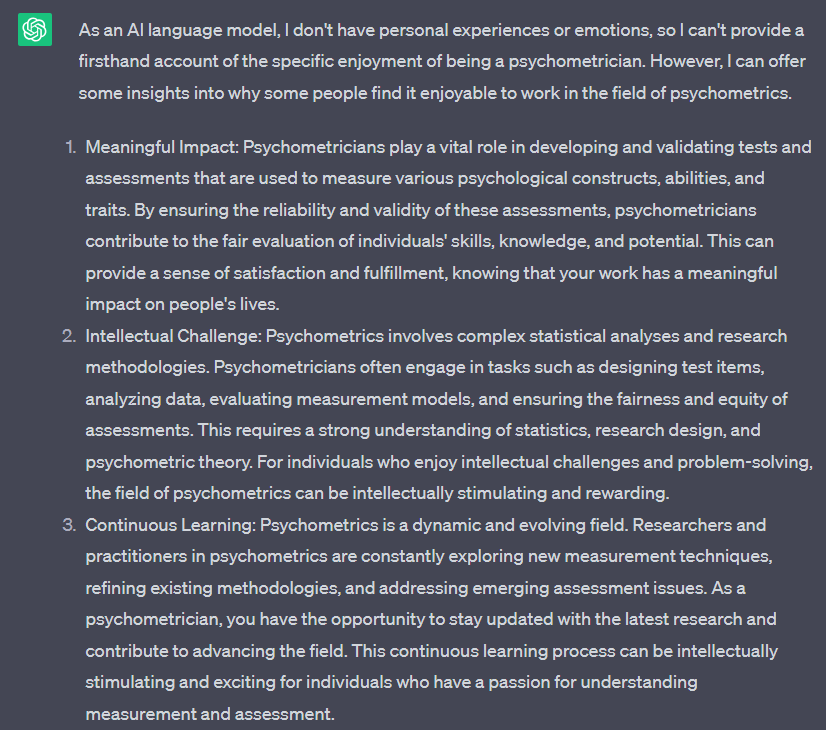 As an AI language model, I don't have personal experiences or emotions, so I can't provide a firsthand account of the specific enjoyment of being a psychometrician. However, I can offer some insights into why some people find it enjoyable to work in the field of psychometrics.

1. Meaningful Impact: Psychometricians play a vital role in developing and validating tests and assessments that are used to measure various psychological constructs, abilities, and traits. By ensuring the reliability and validity of these assessments, psychometricians contribute to the fair evaluation of individuals' skills, knowledge, and potential. This can provide a sense of satisfaction and fulfillment, knowing that your work has a meaningful impact on people's lives.
2. Intellectual Challenge: Psychometrics involves complex statistical analyses and research methodologies. Psychometricians often engage in tasks such as designing test items, analyzing data, evaluating measurement models, and ensuring the fairness and equity of assessments. This requires a strong understanding of statistics, research design, and psychometric theory. For individuals who enjoy intellectual challenges and problem-solving, the field of psychometrics can be intellectually stimulating and rewarding.
3. Continuous Learning: Psychometrics is a dynamic and evolving field. Researchers and practitioners in psychometrics are constantly exploring new measurement techniques, refining existing methodologies, and addressing emerging assessment issues. As a psychometrician, you have the opportunity to stay updated with the latest research and contribute to advancing the field. This continuous learning process can be intellectually stimulating and exciting for individuals who have a passion for understanding measurement and assessment.